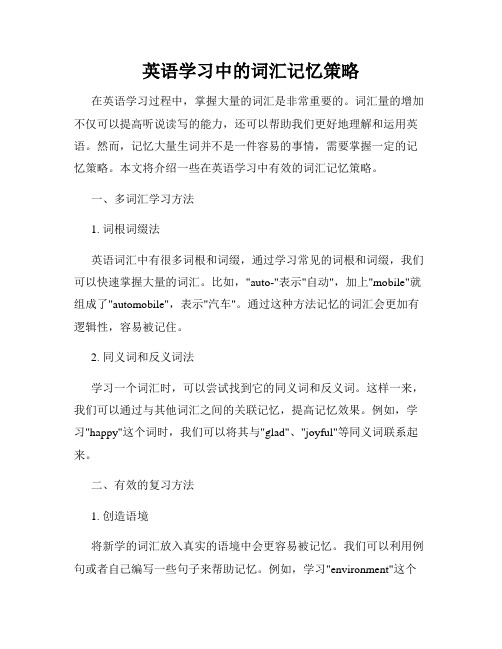 英语学习中的词汇记忆策略

在英语学习过程中，掌握大量的词汇是非常重要的。词汇量的增加不仅可以提高听说读写的能力，还可以帮助我们更好地理解和运用英语。然而，记忆大量生词并不是一件容易的事情，需要掌握一定的记忆策略。本文将介绍一些在英语学习中有效的词汇记忆策略。

一、多词汇学习方法

1. 词根词缀法

英语词汇中有很多词根和词缀，通过学习常见的词根和词缀，我们可以快速掌握大量的词汇。比如，"auto-"表示"自动"，加上"mobile"就组成了"automobile"，表示"汽车"。通过这种方法记忆的词汇会更加有逻辑性，容易被记住。

2. 同义词和反义词法

学习一个词汇时，可以尝试找到它的同义词和反义词。这样一来，我们可以通过与其他词汇之间的关联记忆，提高记忆效果。例如，学习"happy"这个词时，我们可以将其与"glad"、"joyful"等同义词联系起来。

二、有效的复习方法

1. 创造语境

将新学的词汇放入真实的语境中会更容易被记忆。我们可以利用例句或者自己编写一些句子来帮助记忆。例如，学习"environment"这个